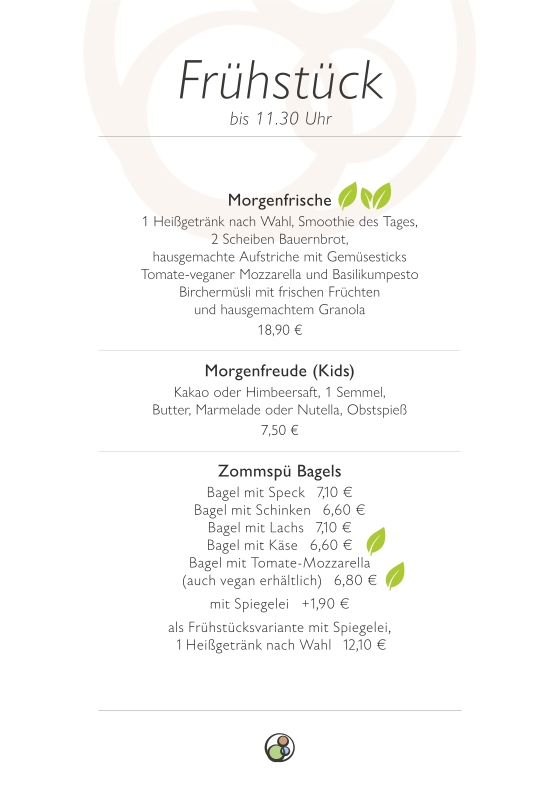 Frühstück
bis 11.30 Uhr

Morgenfrische
1 Heißgetränk nach Wahl, Smoothie des Tages,
2 Scheiben Bauernbrot,
hausgemachte Aufstriche mit Gemüsesticks
Tomate-veganer Mozzarella und Basilikumpesto
Birchermüsli mit frischen Früchten
und hausgemachtem Granola
18,90 €

Morgenfreude (Kids)
Kakao oder Himbeersaft, 1 Semmel,
Butter, Marmelade oder Nutella, Obstspieß
7,50 €

Zommspü Bagels
Bagel mit Speck 7,10 €
Bagel mit Schinken 6,60 €
Bagel mit Lachs 7,10 €
Bagel mit Käse 6,60 €
Bagel mit Tomate-Mozzarella
(auch vegan erhältlich) 6,80 €
mit Spiegelei +1,90 €
als Frühstücksvariante mit Spiegelei,
1 Heißgetränk nach Wahl 12,10 €